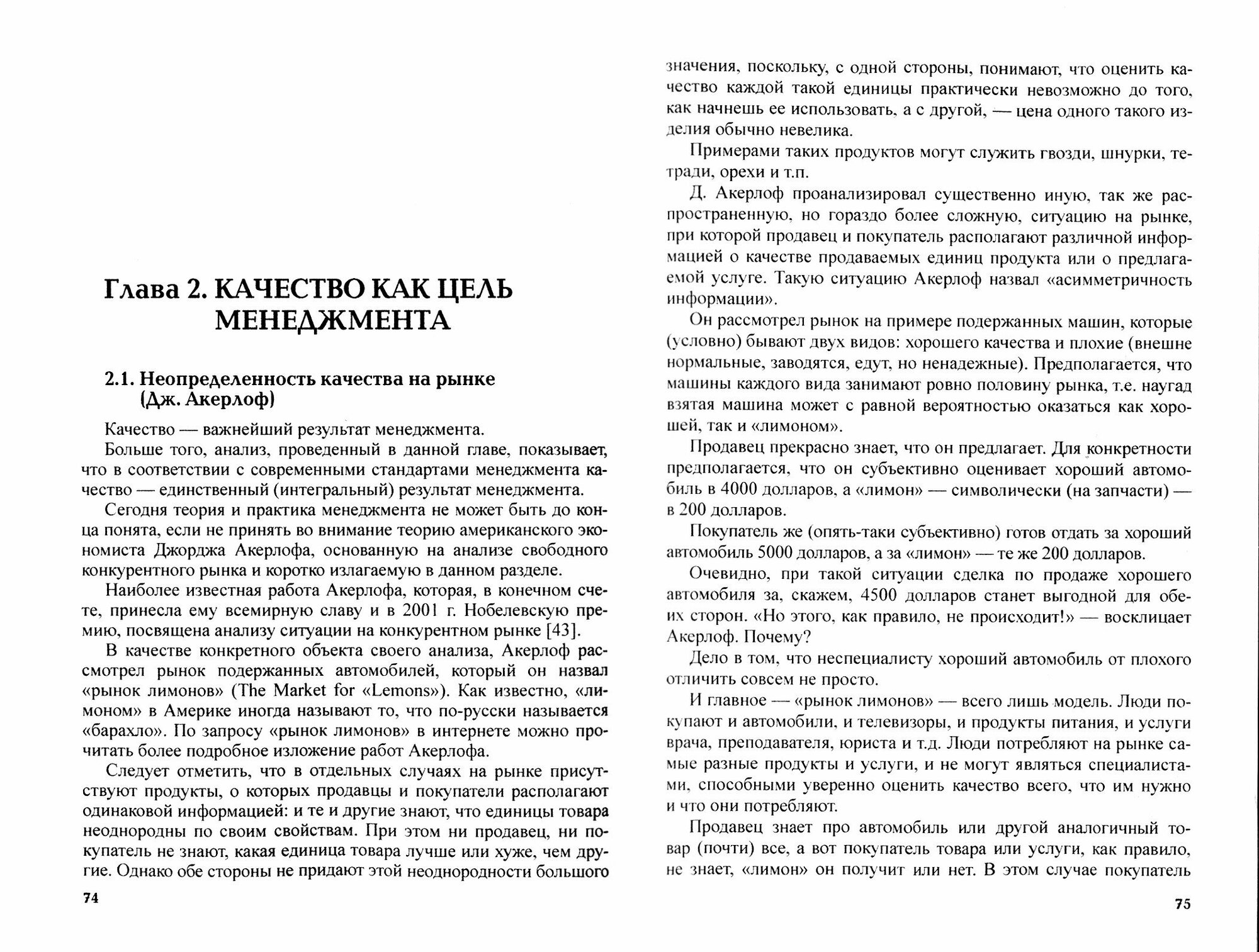 Глава 2. КАЧЕСТВО КАК ЦЕЛЬ МЕНЕДЖМЕНТА

2.1. Неопределенность качества на рынке (Дж. Акерлоф)

Качество — важнейший результат менеджмента.

Больше того, анализ, проведенный в данной главе, показывает, что в соответствии с современными стандартами менеджмента качество — единственный (интегральный) результат менеджмента.

Сегодня теория и практика менеджмента не может быть до конца понята, если не принять во внимание теорию американского экономиста Джорджа Акерлофа, основанную на анализе свободного конкурентного рынка и коротко излагаемую в данном разделе.

Наиболее известная работа Акерлофа, которая, в конечном счете, принесла ему всемирную славу и в 2001 г. Нобелевскую премию, посвящена анализу ситуации на конкурентном рынке [43].

В качестве конкретного объекта своего анализа, Акерлоф рассмотрел рынок подержанных автомобилей, который он назвал «рынок лимонов» (The Market for «Lemons»). Как известно, «лимоном» в Америке иногда называют то, что по-русски называется «барахло». По запросу «рынок лимонов» в интернете можно прочитать более подробное изложение работ Акерлофа.

Следует отметить, что в отдельных случаях на рынке присутствуют продукты, о которых продавцы и покупатели располагают одинаковой информацией: и те и другие знают, что единицы товара неоднородны по своим свойствам. При этом ни продавец, ни покупатель не знают, какая единица товара лучше или хуже, чем другие. Однако обе стороны не придают этой неоднородности большого

74

значения, поскольку, с одной стороны, понимают, что оценить качество каждой такой единицы практически невозможно до того, как начнешь ее использовать, а с другой, — цена одного такого изделия обычно невелика.

Примерами таких продуктов могут служить гвозди, шнурки, тетради, орехи и т.п.

Д. Акерлоф проанализировал существенно иную, так же распространенную, но гораздо более сложную, ситуацию на рынке, при которой продавец и покупатель располагают различной информацией о качестве продаваемых единиц продукта или о предлагаемой услуге. Такую ситуацию Акерлоф назвал «асимметричность информации».

Он рассмотрел рынок на примере подержанных машин, которые (условно) бывают двух видов: хорошего качества и плохие (внешне нормальные, заводятся, едут, но ненадежные). Предполагается, что машины каждого вида занимают ровно половину рынка, т.е. наугад взятая машина может с равной вероятностью оказаться как хорошей, так и «лимоном».

Продавец прекрасно знает, что он предлагает. Для конкретности предполагается, что он субъективно оценивает хороший автомобиль в 4000 долларов, а «лимон» — символически (на запчасти) — в 200 долларов.

Покупатель же (опять-таки субъективно) готов отдать за хороший автомобиль 5000 долларов, а за «лимон» — те же 200 долларов.

Очевидно, при такой ситуации сделка по продаже хорошего автомобиля за, скажем, 4500 долларов станет выгодной для обеих сторон. «Но этого, как правило, не происходит!» — восклицает Акерлоф. Почему?

Дело в том, что неспециалисту хороший автомобиль от плохого отличить совсем не просто.

И главное — «рынок лимонов» — всего лишь модель. Люди покупают и автомобили, и телевизоры, и продукты питания, и услуги врача, преподавателя, юриста и т.д. Люди потребляют на рынке самые разные продукты и услуги, и не могут являться специалистами, способными уверенно оценить качество всего, что им нужно и что они потребляют.

Продавец знает про автомобиль или другой аналогичный товар (почти) все, а вот покупатель товара или услуги, как правило, не знает, «лимон» он получит или нет. В этом случае покупатель

75